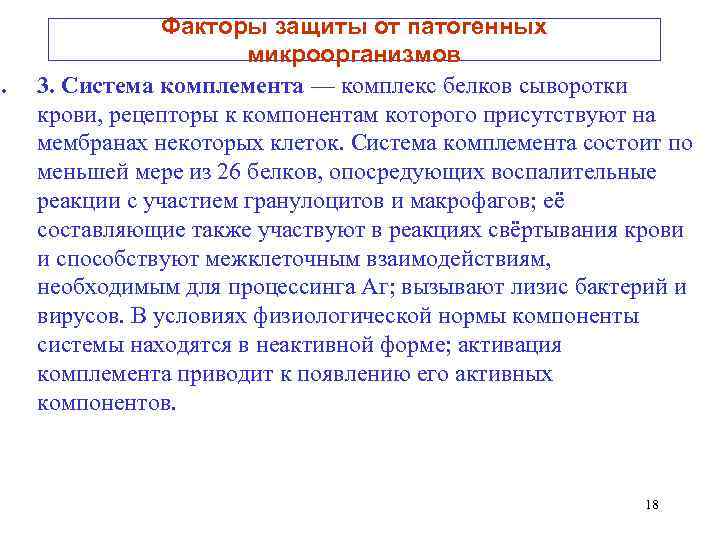 Факторы защиты от патогенных микроорганизмов

3. Система комплемента — комплекс белков сыворотки крови, рецепторы к компонентам которого присутствуют на мембранах некоторых клеток. Система комплемента состоит по меньшей мере из 26 белков, опосредующих воспалительные реакции с участием гранулоцитов и макрофагов; её составляющие также участвуют в реакциях свёртывания крови и способствуют межклеточным взаимодействиям, необходимым для процессинга Аг; вызывают лизис бактерий и вирусов. В условиях физиологической нормы компоненты системы находятся в неактивной форме; активация комплемента приводит к появлению его активных компонентов.

18